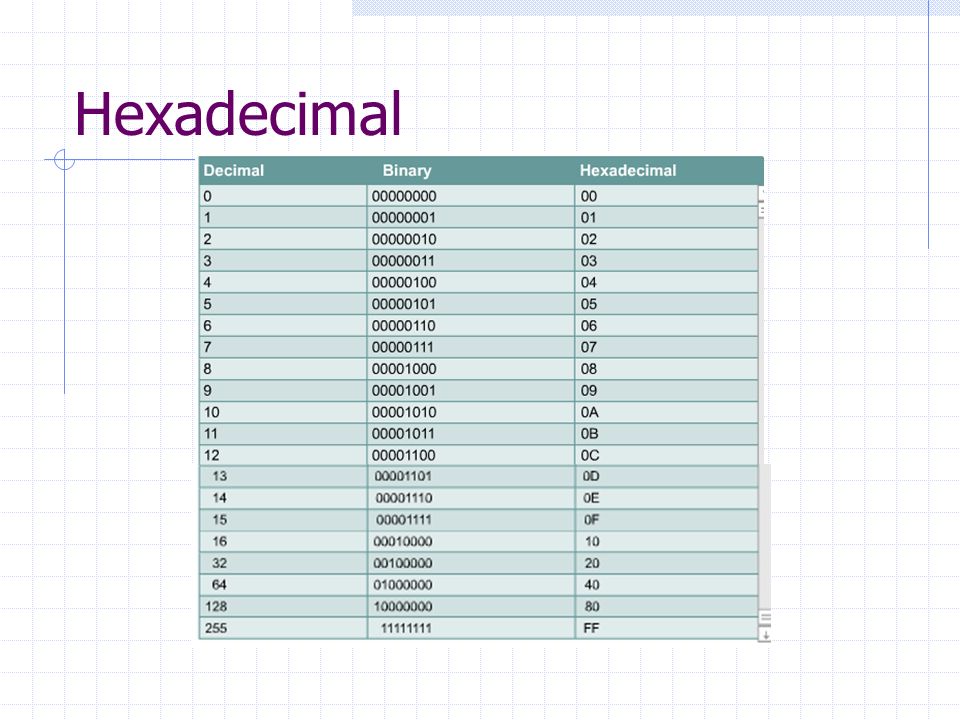 Hexadecimal

| Decimal | Binary | Hexadecimal |
|---|---|---|
| 0 | 00000000 | 00 |
| 1 | 00000001 | 01 |
| 2 | 00000010 | 02 |
| 3 | 00000011 | 03 |
| 4 | 00000100 | 04 |
| 5 | 00000101 | 05 |
| 6 | 00000110 | 06 |
| 7 | 00000111 | 07 |
| 8 | 00001000 | 08 |
| 9 | 00001001 | 09 |
| 10 | 00001010 | 0A |
| 11 | 00001011 | 0B |
| 12 | 00001100 | 0C |
| 13 | 00001101 | 0D |
| 14 | 00001110 | 0E |
| 15 | 00001111 | 0F |
| 16 | 00010000 | 10 |
| 32 | 00100000 | 20 |
| 64 | 01000000 | 40 |
| 128 | 10000000 | 80 |
| 255 | 11111111 | FF |